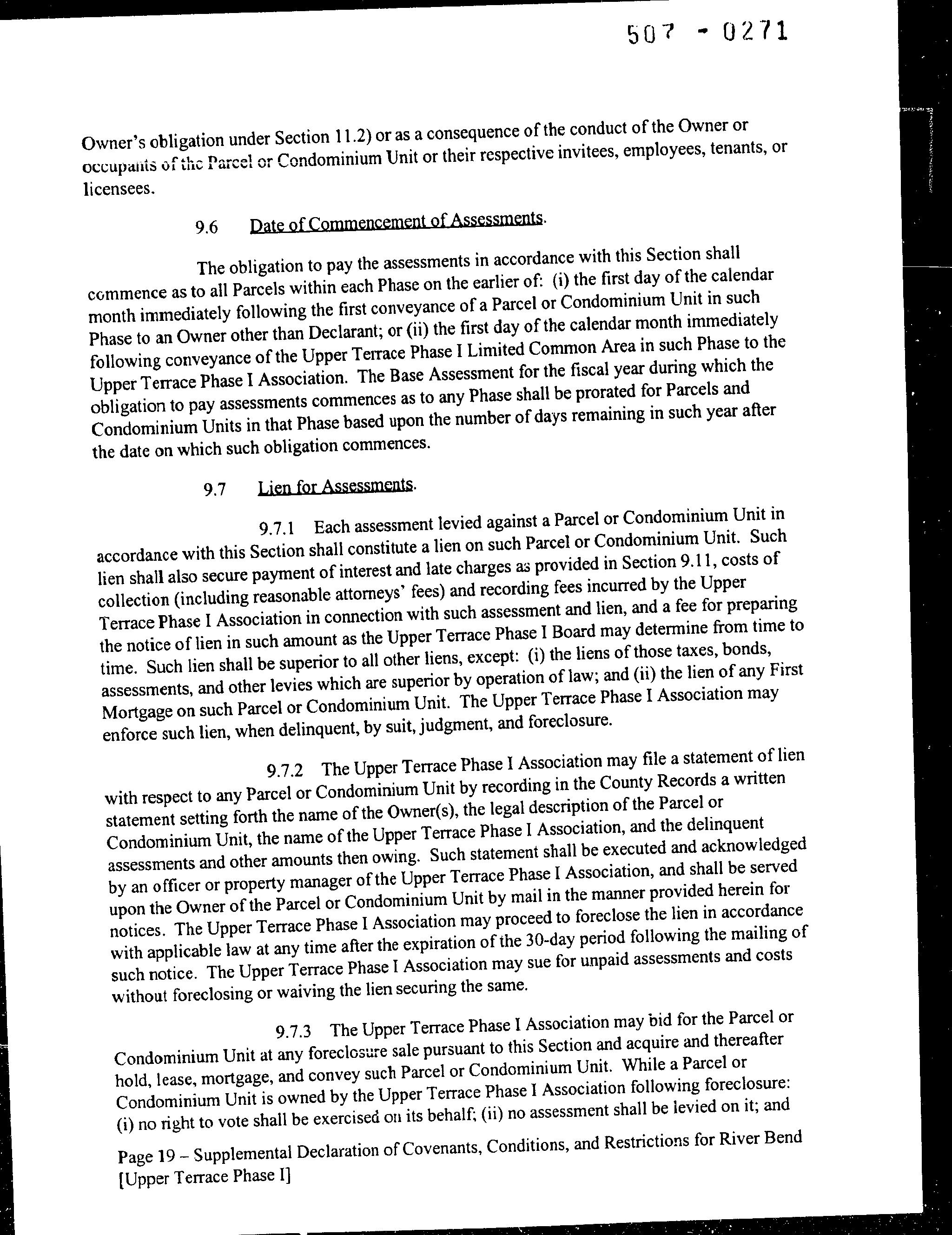 507 - 0271

Owner's obligation under Section 11.2) or as a consequence of the conduct of the Owner or occupants of the Parcel or Condominium Unit or their respective invitees, employees, tenants, or licensees.

9.6 Date of Commencement of Assessments.

The obligation to pay the assessments in accordance with this Section shall commence as to all Parcels within each Phase on the earlier of: (i) the first day of the calendar month immediately following the first conveyance of a Parcel or Condominium Unit in such Phase to an Owner other than Declarant; or (ii) the first day of the calendar month immediately following conveyance of the Upper Terrace Phase I Limited Common Area in such Phase to the Upper Terrace Phase I Association. The Base Assessment for the fiscal year during which the obligation to pay assessments commences as to any Phase shall be prorated for Parcels and Condominium Units in that Phase based upon the number of days remaining in such year after the date on which such obligation commences.

9.7 Lien for Assessments.

9.7.1 Each assessment levied against a Parcel or Condominium Unit in accordance with this Section shall constitute a lien on such Parcel or Condominium Unit. Such lien shall also secure payment of interest and late charges as provided in Section 9.11, costs of collection (including reasonable attorneys' fees) and recording fees incurred by the Upper Terrace Phase I Association in connection with such assessment and lien, and a fee for preparing the notice of lien in such amount as the Upper Terrace Phase I Board may determine from time to time. Such lien shall be superior to all other liens, except: (i) the liens of those taxes, bonds, assessments, and other levies which are superior by operation of law; and (ii) the lien of any First Mortgage on such Parcel or Condominium Unit. The Upper Terrace Phase I Association may enforce such lien, when delinquent, by suit, judgment, and foreclosure.

9.7.2 The Upper Terrace Phase I Association may file a statement of lien with respect to any Parcel or Condominium Unit by recording in the County Records a written statement setting forth the name of the Owner(s), the legal description of the Parcel or Condominium Unit, the name of the Upper Terrace Phase I Association, and the delinquent assessments and other amounts then owing. Such statement shall be executed and acknowledged by an officer or property manager of the Upper Terrace Phase I Association, and shall be served upon the Owner of the Parcel or Condominium Unit by mail in the manner provided herein for notices. The Upper Terrace Phase I Association may proceed to foreclose the lien in accordance with applicable law at any time after the expiration of the 30-day period following the mailing of such notice. The Upper Terrace Phase I Association may sue for unpaid assessments and costs without foreclosing or waiving the lien securing the same.

9.7.3 The Upper Terrace Phase I Association may bid for the Parcel or Condominium Unit at any foreclosure sale pursuant to this Section and acquire and thereafter hold, lease, mortgage, and convey such Parcel or Condominium Unit. While a Parcel or Condominium Unit is owned by the Upper Terrace Phase I Association following foreclosure: (i) no right to vote shall be exercised on its behalf; (ii) no assessment shall be levied on it; and

Page 19 – Supplemental Declaration of Covenants, Conditions, and Restrictions for River Bend [Upper Terrace Phase I]